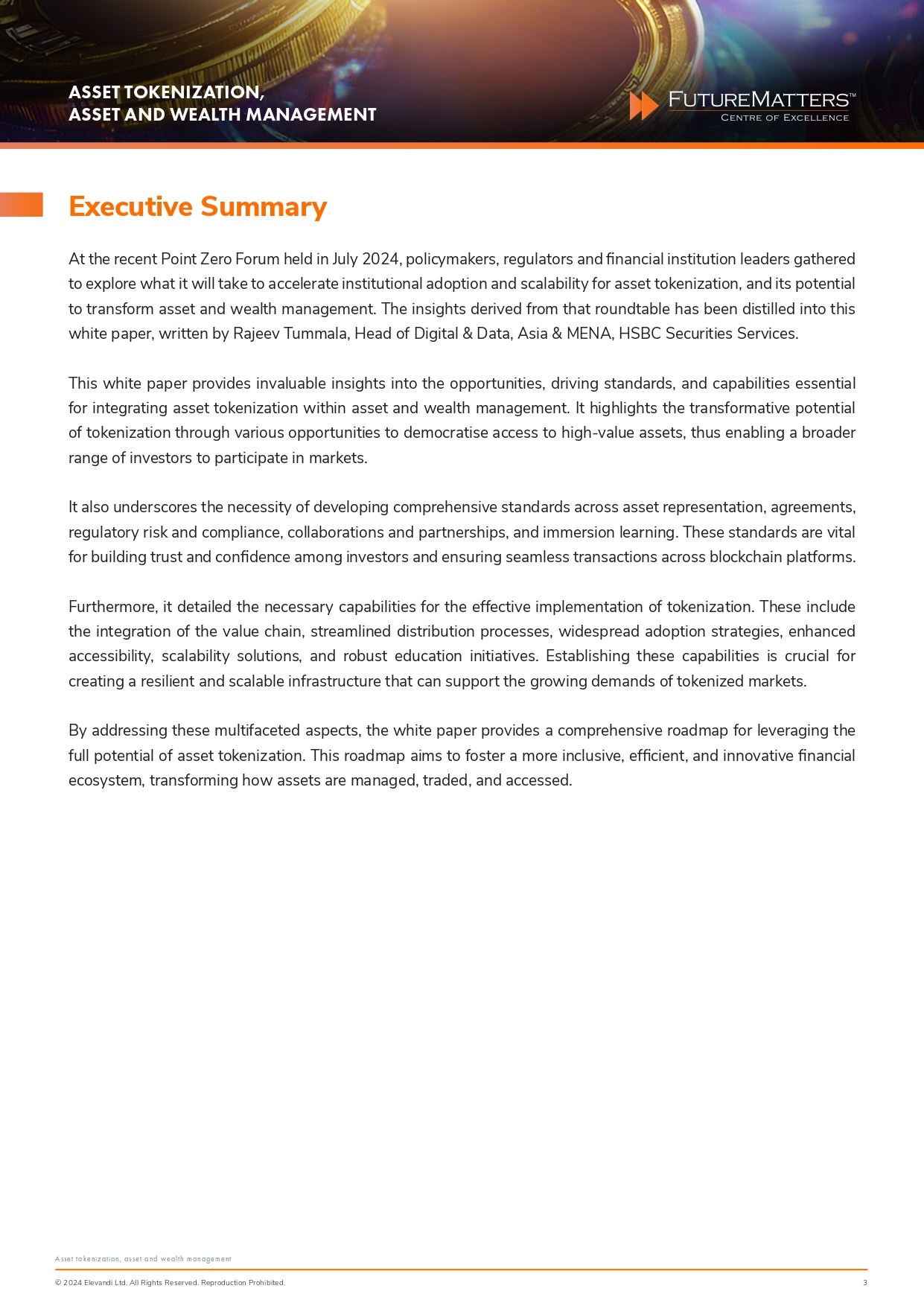 ASSET TOKENIZATION,
ASSET AND WEALTH MANAGEMENT

FUTUREMATTERS™
CENTRE OF EXCELLENCE

Executive Summary

At the recent Point Zero Forum held in July 2024, policymakers, regulators and financial institution leaders gathered to explore what it will take to accelerate institutional adoption and scalability for asset tokenization, and its potential to transform asset and wealth management. The insights derived from that roundtable has been distilled into this white paper, written by Rajeev Tummala, Head of Digital & Data, Asia & MENA, HSBC Securities Services.

This white paper provides invaluable insights into the opportunities, driving standards, and capabilities essential for integrating asset tokenization within asset and wealth management. It highlights the transformative potential of tokenization through various opportunities to democratise access to high-value assets, thus enabling a broader range of investors to participate in markets.

It also underscores the necessity of developing comprehensive standards across asset representation, agreements, regulatory risk and compliance, collaborations and partnerships, and immersion learning. These standards are vital for building trust and confidence among investors and ensuring seamless transactions across blockchain platforms.

Furthermore, it detailed the necessary capabilities for the effective implementation of tokenization. These include the integration of the value chain, streamlined distribution processes, widespread adoption strategies, enhanced accessibility, scalability solutions, and robust education initiatives. Establishing these capabilities is crucial for creating a resilient and scalable infrastructure that can support the growing demands of tokenized markets.

By addressing these multifaceted aspects, the white paper provides a comprehensive roadmap for leveraging the full potential of asset tokenization. This roadmap aims to foster a more inclusive, efficient, and innovative financial ecosystem, transforming how assets are managed, traded, and accessed.

Asset tokenization, asset and wealth management

© 2024 Elevandi Ltd. All Rights Reserved. Reproduction Prohibited.

3